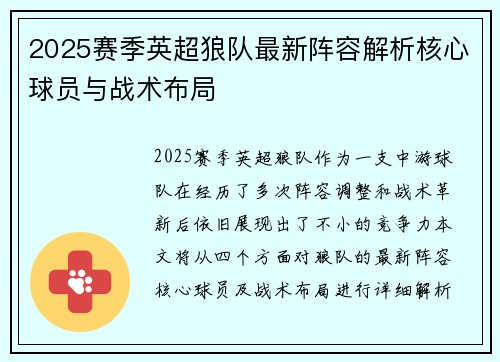 2025赛季英超狼队最新阵容解析核心球员与战术布局

2025赛季英超狼队作为一支中游球队在经历了多次阵容调整和战术革新后依旧展现出了不小的竞争力本文将从四个方面对狼队的最新阵容核心球员及战术布局进行详细解析